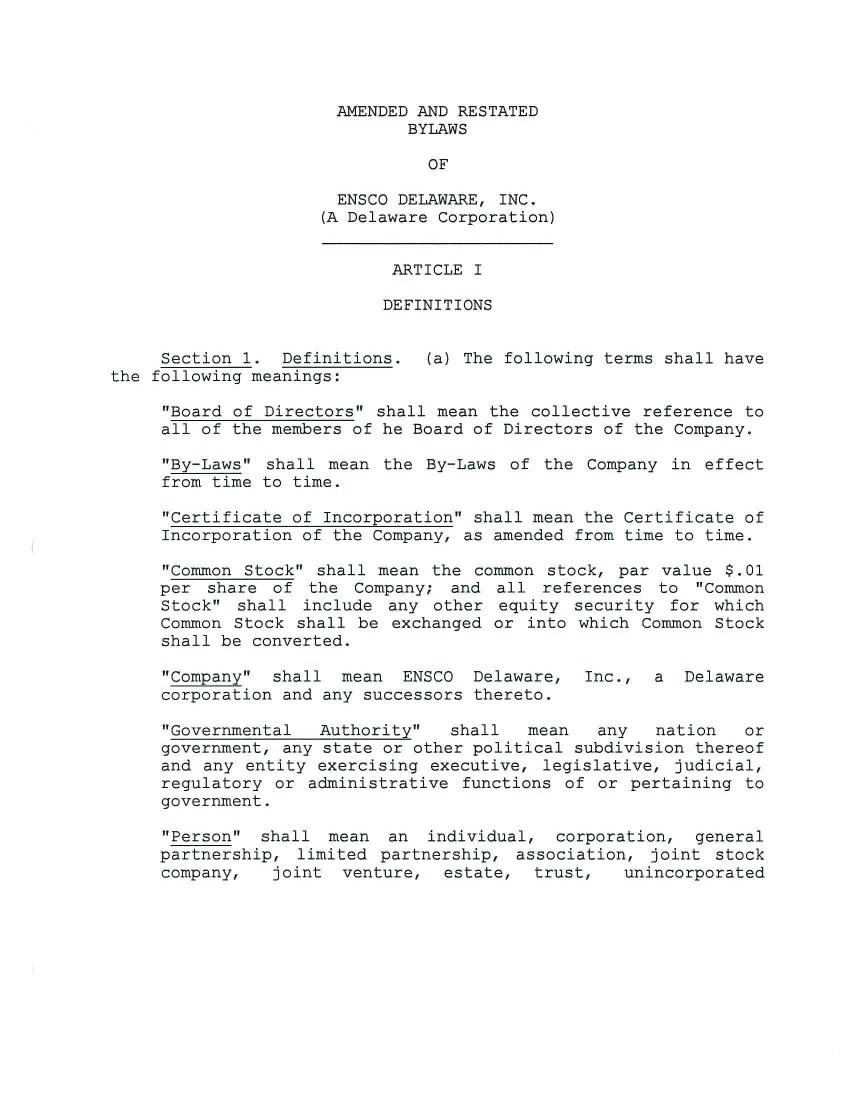 AMENDED AND RESTATED
BYLAWS

OF

ENSCO DELAWARE, INC.
(A Delaware Corporation)

ARTICLE I

DEFINITIONS

Section 1. Definitions. (a) The following terms shall have the following meanings:

"Board of Directors" shall mean the collective reference to all of the members of he Board of Directors of the Company.

"By-Laws" shall mean the By-Laws of the Company in effect from time to time.

"Certificate of Incorporation" shall mean the Certificate of Incorporation of the Company, as amended from time to time.

"Common Stock" shall mean the common stock, par value $.01 per share of the Company; and all references to "Common Stock" shall include any other equity security for which Common Stock shall be exchanged or into which Common Stock shall be converted.

"Company" shall mean ENSCO Delaware, Inc., a Delaware corporation and any successors thereto.

"Governmental Authority" shall mean any nation or government, any state or other political subdivision thereof and any entity exercising executive, legislative, judicial, regulatory or administrative functions of or pertaining to government.

"Person" shall mean an individual, corporation, general partnership, limited partnership, association, joint stock company, joint venture, estate, trust, unincorporated